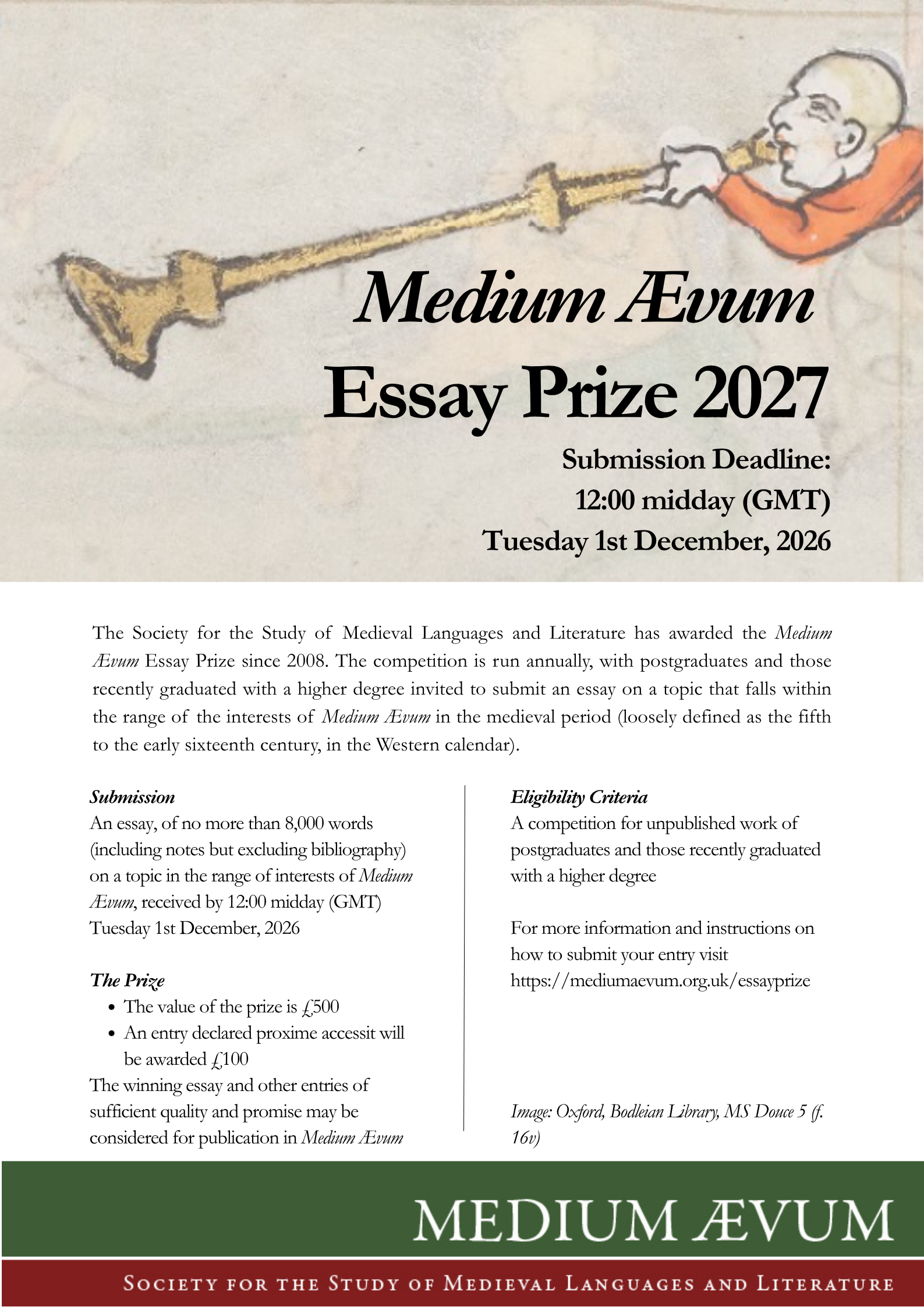 Medium Ævum

Essay Prize 2027

Submission Deadline:
12:00 midday (GMT)
Tuesday 1st December, 2026

The Society for the Study of Medieval Languages and Literature has awarded the Medium Ævum Essay Prize since 2008. The competition is run annually, with postgraduates and those recently graduated with a higher degree invited to submit an essay on a topic that falls within the range of the interests of Medium Ævum in the medieval period (loosely defined as the fifth to the early sixteenth century, in the Western calendar).

Submission
An essay, of no more than 8,000 words (including notes but excluding bibliography) on a topic in the range of interests of Medium Ævum, received by 12:00 midday (GMT) Tuesday 1st December, 2026

The Prize
• The value of the prize is £500
• An entry declared proxime accessit will be awarded £100
The winning essay and other entries of sufficient quality and promise may be considered for publication in Medium Ævum

Eligibility Criteria
A competition for unpublished work of postgraduates and those recently graduated with a higher degree

For more information and instructions on how to submit your entry visit https://mediumaevum.org.uk/essayprize

Image: Oxford, Bodleian Library, MS Douce 5 (f. 16v)

MEDIUM ÆVUM

SOCIETY FOR THE STUDY OF MEDIEVAL LANGUAGES AND LITERATURE